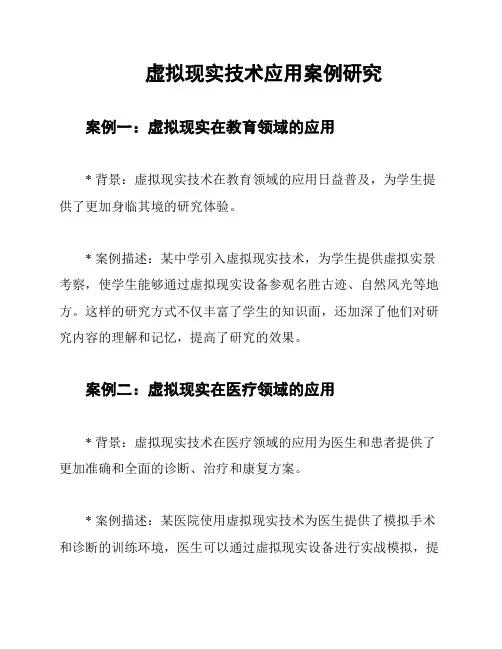 虚拟现实技术应用案例研究

案例一：虚拟现实在教育领域的应用

* 背景：虚拟现实技术在教育领域的应用日益普及，为学生提供了更加身临其境的研究体验。

* 案例描述：某中学引入虚拟现实技术，为学生提供虚拟实景考察，使学生能够通过虚拟现实设备参观名胜古迹、自然风光等地方。这样的研究方式不仅丰富了学生的知识面，还加深了他们对研究内容的理解和记忆，提高了研究的效果。

案例二：虚拟现实在医疗领域的应用

* 背景：虚拟现实技术在医疗领域的应用为医生和患者提供了更加准确和全面的诊断、治疗和康复方案。

* 案例描述：某医院使用虚拟现实技术为医生提供了模拟手术和诊断的训练环境，医生可以通过虚拟现实设备进行实战模拟，提